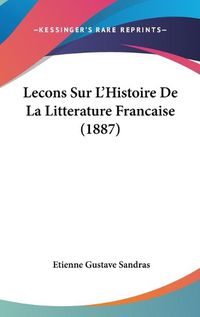 —KESSINGER'S RARE REPRINTS—

Lecons Sur L'Histoire De La Litterature Francaise (1887)

Etienne Gustave Sandras